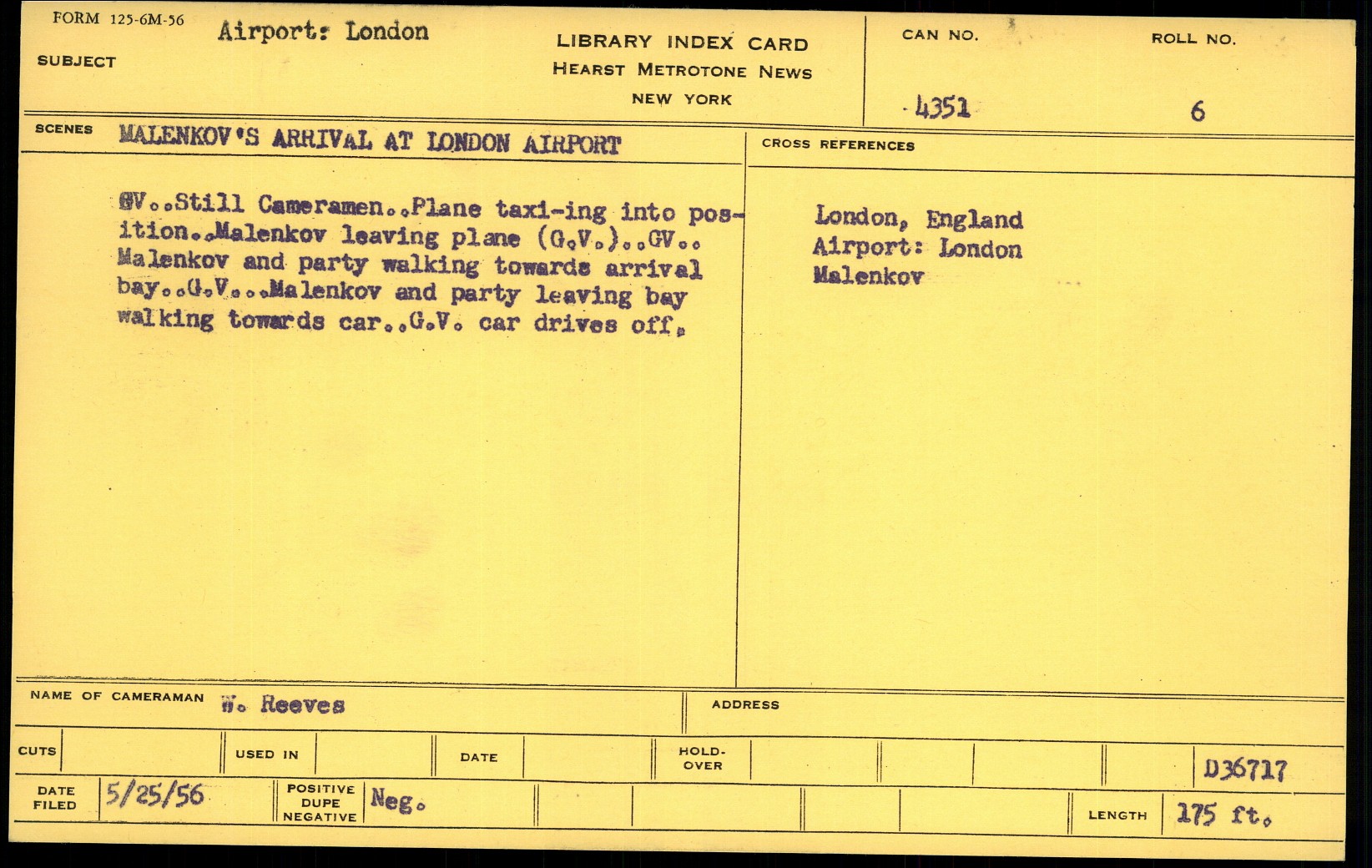 FORM 125-6M-56

SUBJECT Airport: London

LIBRARY INDEX CARD
HEARST METROTONE NEWS
NEW YORK

CAN NO. 4351

ROLL NO. 6

SCENES MALENKOV'S ARRIVAL AT LONDON AIRPORT

GV..Still Cameramen..Plane taxi-ing into position..Malenkov leaving plane (G.V.)..GV.. Malenkov and party walking towards arrival bay..G.V...Malenkov and party leaving bay walking towards car..G.V. car drives off.

CROSS REFERENCES

London, England
Airport: London
Malenkov

NAME OF CAMERAMAN W. Reeves

ADDRESS

CUTS

USED IN

DATE

HOLD-OVER

D36717

DATE FILED 5/25/56

POSITIVE DUPE NEGATIVE Neg.

LENGTH 175 ft.